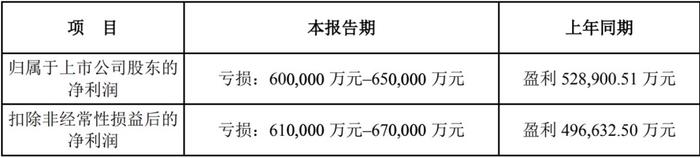 | 项　目 | 本报告期 | 上年同期 |
|---|---|---|
| 归属于上市公司股东的净利润 | 亏损：600,000 万元–650,000 万元 | 盈利 528,900.51 万元 |
| 扣除非经常性损益后的净利润 | 亏损：610,000 万元–670,000 万元 | 盈利 496,632.50 万元 |